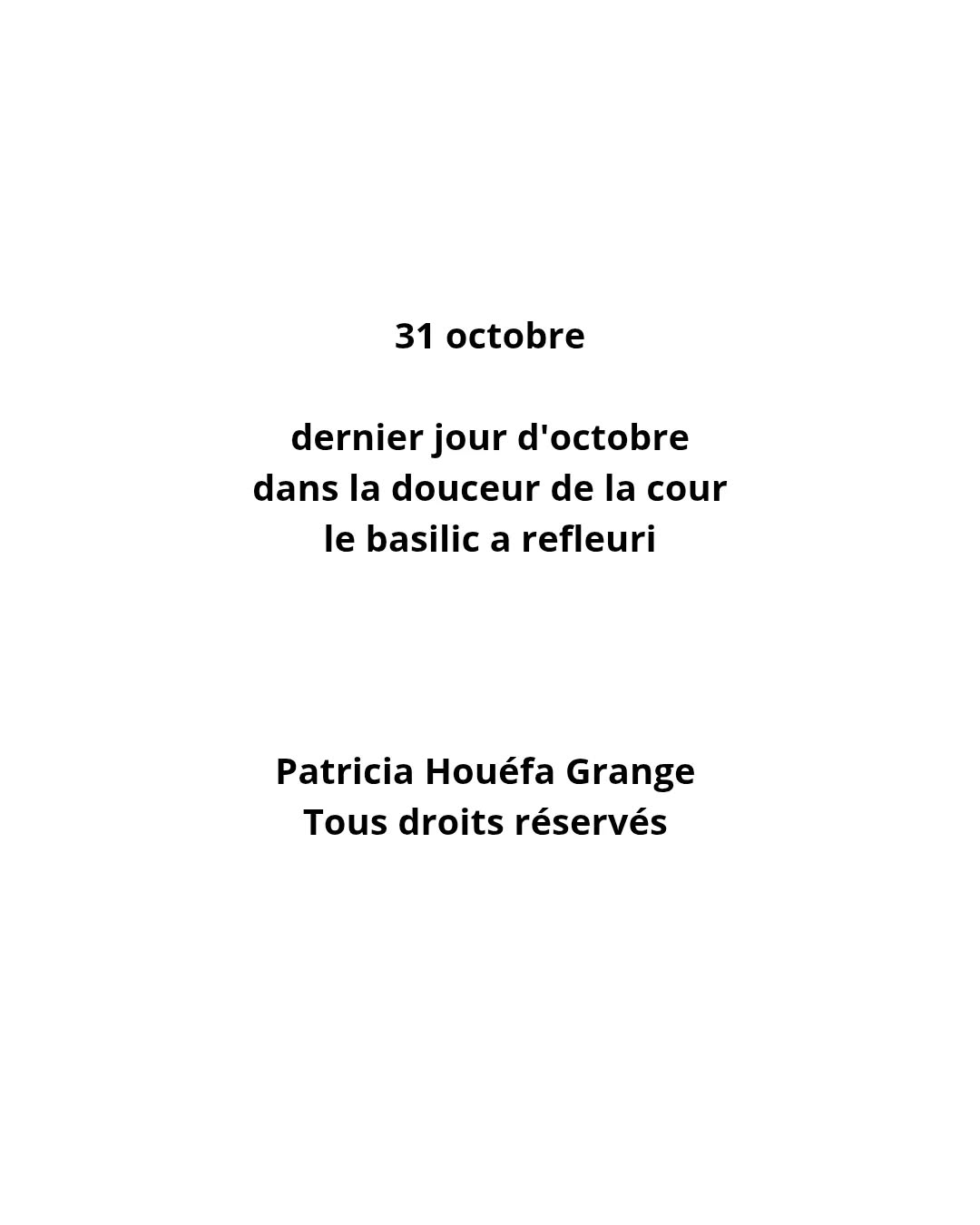 31 octobre

dernier jour d'octobre
dans la douceur de la cour
le basilic a refleuri

Patricia Houéfa Grange
Tous droits réservés